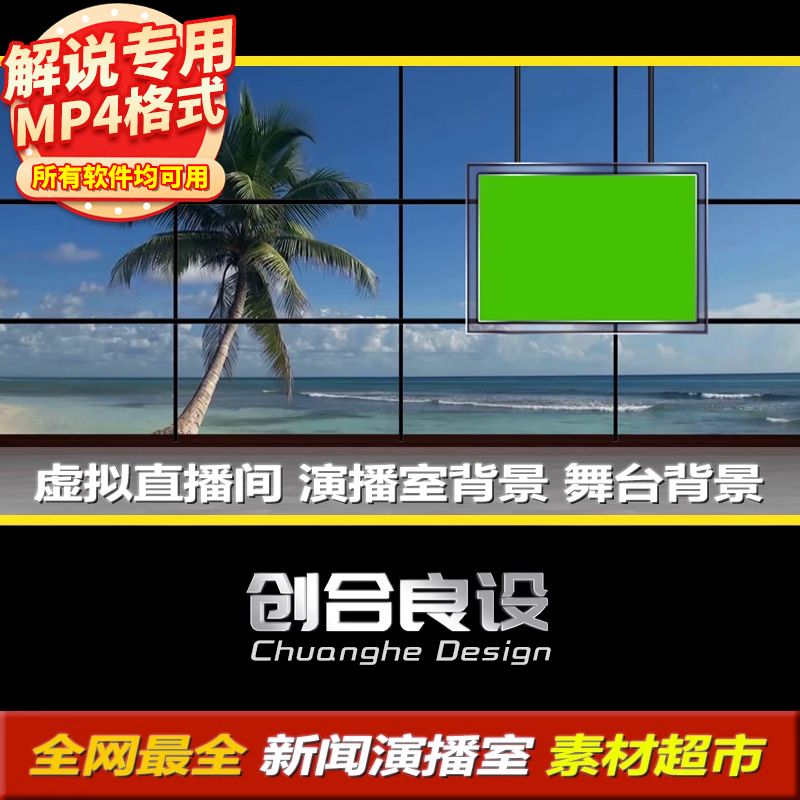 解说专用
MP4格式
所有软件均可用

虚拟直播间 演播室背景 舞台背景

创合良设
Chuanghe Design

全网最全 新闻演播室 素材超市